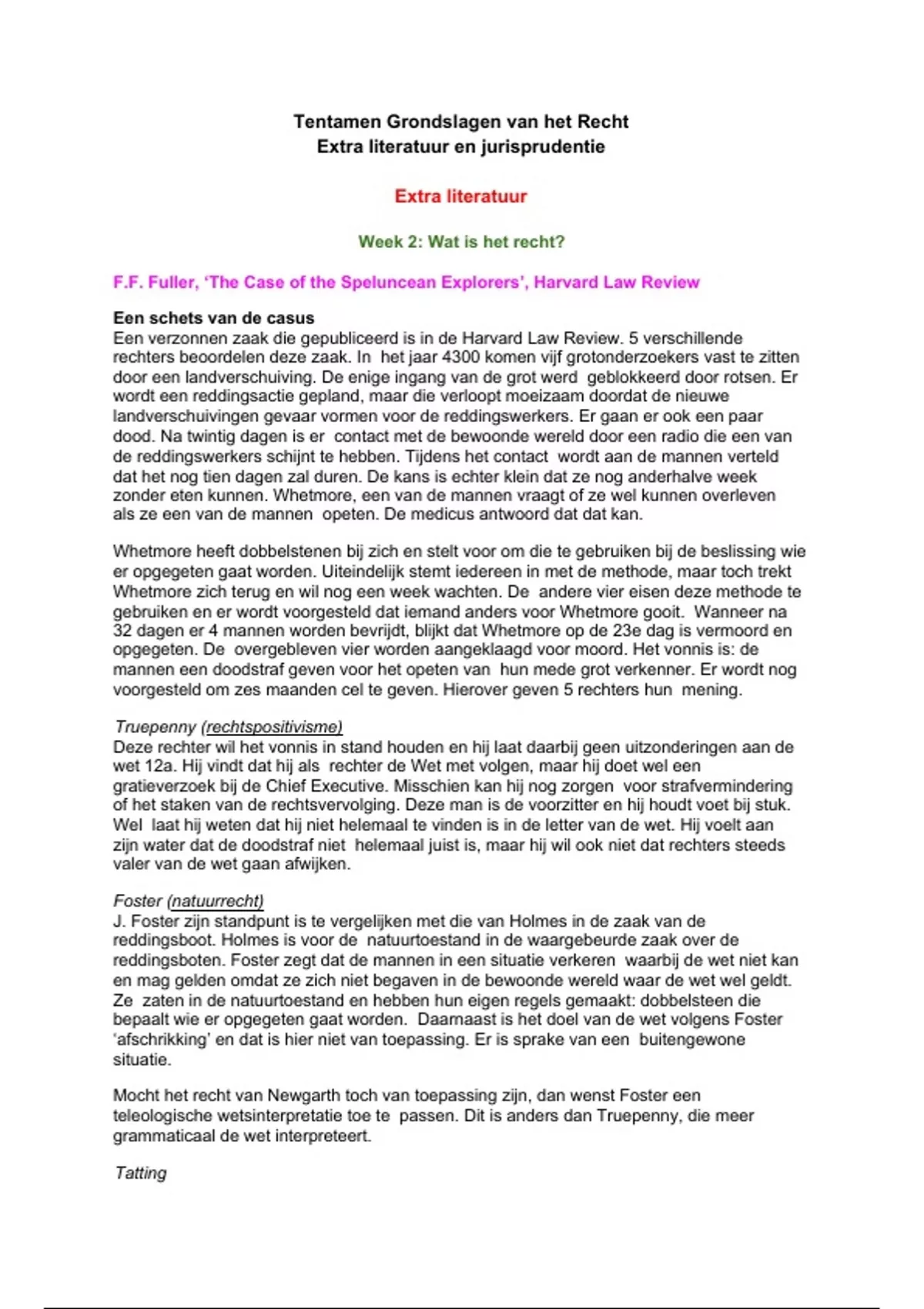 Tentamen Grondslagen van het Recht
Extra literatuur en jurisprudentie

Extra literatuur

Week 2: Wat is het recht?

F.F. Fuller, 'The Case of the Speluncean Explorers', Harvard Law Review

Een schets van de casus
Een verzonnen zaak die gepubliceerd is in de Harvard Law Review. 5 verschillende rechters beoordelen deze zaak. In het jaar 4300 komen vijf grotonderzoekers vast te zitten door een landverschuiving. De enige ingang van de grot werd geblokkeerd door rotsen. Er wordt een reddingsactie gepland, maar die verloopt moeizaam doordat de nieuwe landverschuivingen gevaar vormen voor de reddingswerkers. Er gaan er ook een paar dood. Na twintig dagen is er contact met de bewoonde wereld door een radio die een van de reddingswerkers schijnt te hebben. Tijdens het contact wordt aan de mannen verteld dat het nog tien dagen zal duren. De kans is echter klein dat ze nog anderhalve week zonder eten kunnen. Whetmore, een van de mannen vraagt of ze wel kunnen overleven als ze een van de mannen opeten. De medicus antwoord dat dat kan.

Whetmore heeft dobbelstenen bij zich en stelt voor om die te gebruiken bij de beslissing wie er opgegeten gaat worden. Uiteindelijk stemt iedereen in met de methode, maar toch trekt Whetmore zich terug en wil nog een week wachten. De andere vier eisen deze methode te gebruiken en er wordt voorgesteld dat iemand anders voor Whetmore gooit. Wanneer na 32 dagen er 4 mannen worden bevrijdt, blijkt dat Whetmore op de 23e dag is vermoord en opgegeten. De overgebleven vier worden aangeklaagd voor moord. Het vonnis is: de mannen een doodstraf geven voor het opeten van hun mede grot verkenner. Er wordt nog voorgesteld om zes maanden cel te geven. Hierover geven 5 rechters hun mening.

Truepenny (rechtspositivisme)
Deze rechter wil het vonnis in stand houden en hij laat daarbij geen uitzonderingen aan de wet 12a. Hij vindt dat hij als rechter de Wet met volgen, maar hij doet wel een gratieverzoek bij de Chief Executive. Misschien kan hij nog zorgen voor strafvermindering of het staken van de rechtsvervolging. Deze man is de voorzitter en hij houdt voet bij stuk. Wel laat hij weten dat hij niet helemaal te vinden is in de letter van de wet. Hij voelt aan zijn water dat de doodstraf niet helemaal juist is, maar hij wil ook niet dat rechters steeds valer van de wet gaan afwijken.

Foster (natuurrecht)
J. Foster zijn standpunt is te vergelijken met die van Holmes in de zaak van de reddingsboot. Holmes is voor de natuurtoestand in de waargebeurde zaak over de reddingsboten. Foster zegt dat de mannen in een situatie verkeren waarbij de wet niet kan en mag gelden omdat ze zich niet begaven in de bewoonde wereld waar de wet wel geldt. Ze zaten in de natuurtoestand en hebben hun eigen regels gemaakt: dobbelsteen die bepaalt wie er opgegeten gaat worden. Daarnaast is het doel van de wet volgens Foster 'afschrikking' en dat is hier niet van toepassing. Er is sprake van een buitengewone situatie.

Mocht het recht van Newgarth toch van toepassing zijn, dan wenst Foster een teleologische wetsinterpretatie toe te passen. Dit is anders dan Truepenny, die meer grammaticaal de wet interpreteert.

Tatting